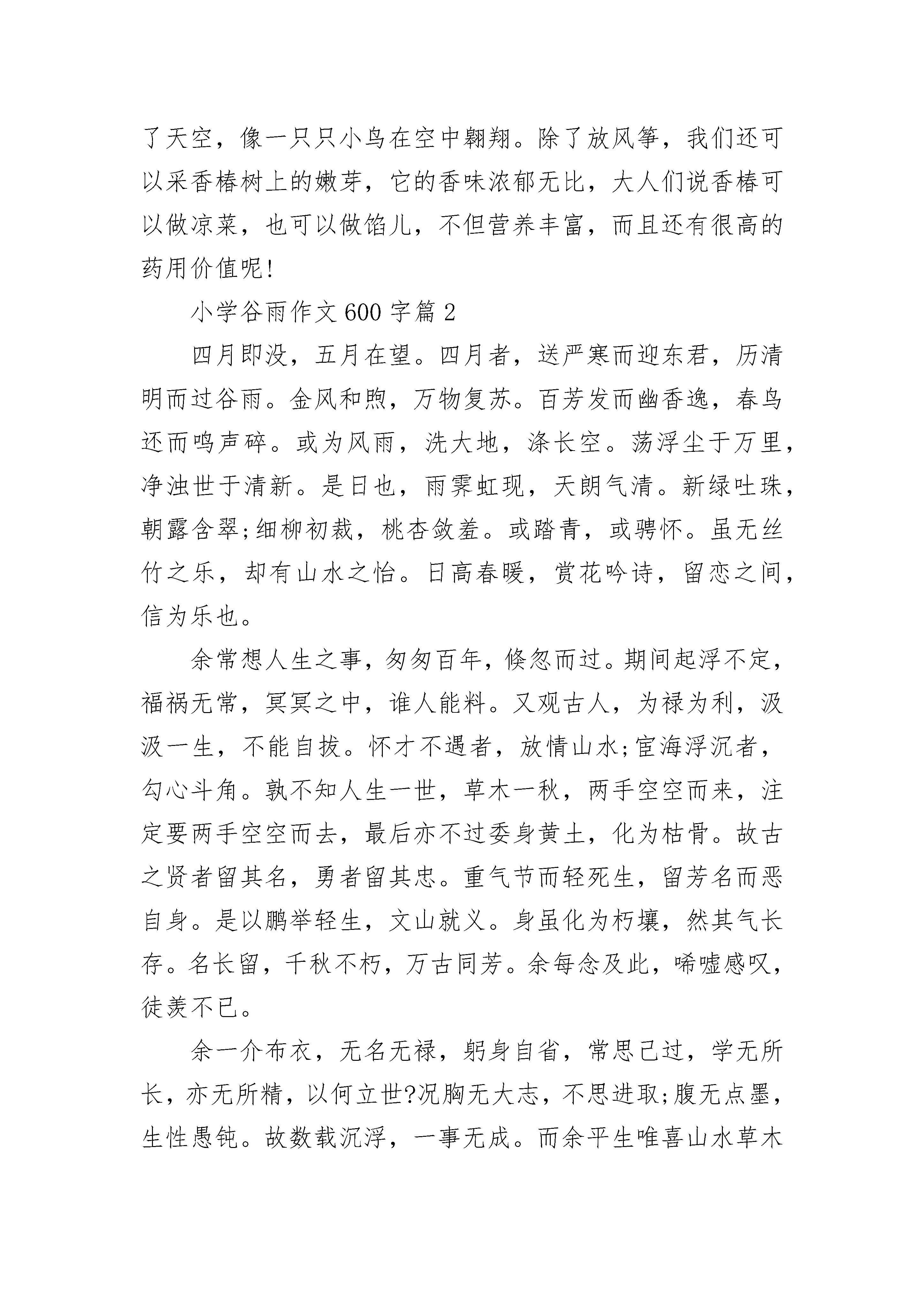 了天空，像一只只小鸟在空中翱翔。除了放风筝，我们还可以采香椿树上的嫩芽，它的香味浓郁无比，大人们说香椿可以做凉菜，也可以做馅儿，不但营养丰富，而且还有很高的药用价值呢!

小学谷雨作文 600 字篇 2

四月即没，五月在望。四月者，送严寒而迎东君，历清明而过谷雨。金风和煦，万物复苏。百芳发而幽香逸，春鸟还而鸣声碎。或为风雨，洗大地，涤长空。荡浮尘于万里，净浊世于清新。是日也，雨霁虹现，天朗气清。新绿吐珠，朝露含翠;细柳初裁，桃杏敛羞。或踏青，或骋怀。虽无丝竹之乐，却有山水之怡。日高春暖，赏花吟诗，留恋之间，信为乐也。

余常想人生之事，匆匆百年，倏忽而过。期间起浮不定，福祸无常，冥冥之中，谁人能料。又观古人，为禄为利，汲汲一生，不能自拔。怀才不遇者，放情山水;宦海浮沉者，勾心斗角。孰不知人生一世，草木一秋，两手空空而来，注定要两手空空而去，最后亦不过委身黄土，化为枯骨。故古之贤者留其名，勇者留其忠。重气节而轻死生，留芳名而恶自身。是以鹏举轻生，文山就义。身虽化为朽壤，然其气长存。名长留，千秋不朽，万古同芳。余每念及此，唏嘘感叹，徒羡不已。

余一介布衣，无名无禄，躬身自省，常思己过，学无所长，亦无所精，以何立世?况胸无大志，不思进取;腹无点墨，生性愚钝。故数载沉浮，一事无成。而余平生唯喜山水草木